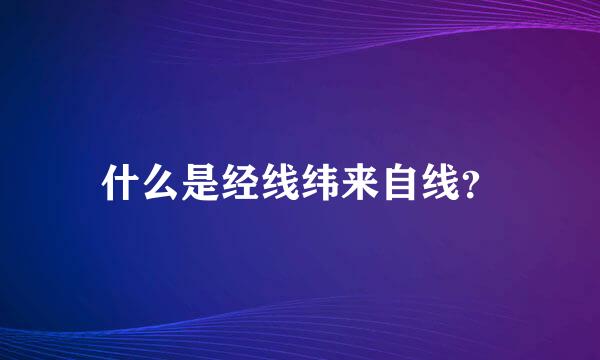 什么是经线纬来自线？